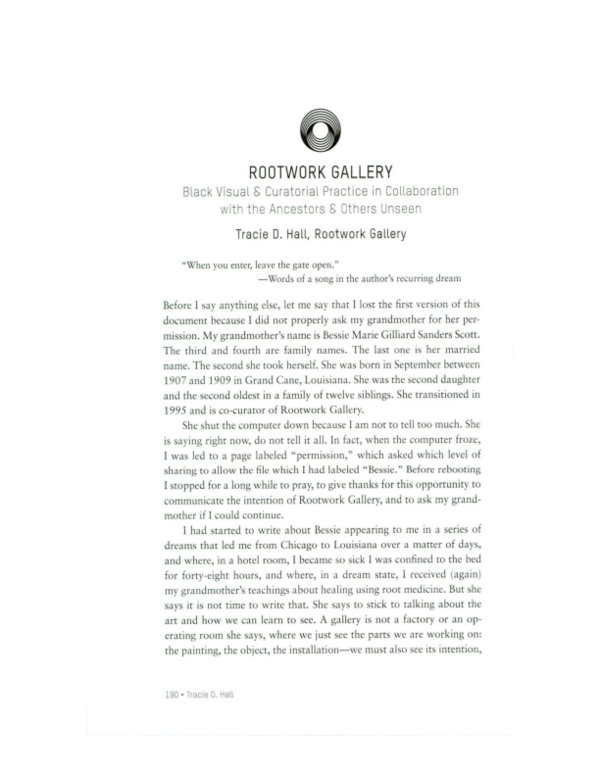 ROOTWORK GALLERY

Black Visual & Curatorial Practice in Collaboration with the Ancestors & Others Unseen

Tracie D. Hall, Rootwork Gallery

"When you enter, leave the gate open."
—Words of a song in the author's recurring dream

Before I say anything else, let me say that I lost the first version of this document because I did not properly ask my grandmother for her permission. My grandmother's name is Bessie Marie Gilliard Sanders Scott. The third and fourth are family names. The last one is her married name. The second she took herself. She was born in September between 1907 and 1909 in Grand Cane, Louisiana. She was the second daughter and the second oldest in a family of twelve siblings. She transitioned in 1995 and is co-curator of Rootwork Gallery.

She shut the computer down because I am not to tell too much. She is saying right now, do not tell it all. In fact, when the computer froze, I was led to a page labeled "permission," which asked which level of sharing to allow the file which I had labeled "Bessie." Before rebooting I stopped for a long while to pray, to give thanks for this opportunity to communicate the intention of Rootwork Gallery, and to ask my grandmother if I could continue.

I had started to write about Bessie appearing to me in a series of dreams that led me from Chicago to Louisiana over a matter of days, and where, in a hotel room, I became so sick I was confined to the bed for forty-eight hours, and where, in a dream state, I received (again) my grandmother's teachings about healing using root medicine. But she says it is not time to write that. She says to stick to talking about the art and how we can learn to see. A gallery is not a factory or an operating room she says, where we just see the parts we are working on: the painting, the object, the installation—we must also see its intention,

190 • Tracie D. Hall